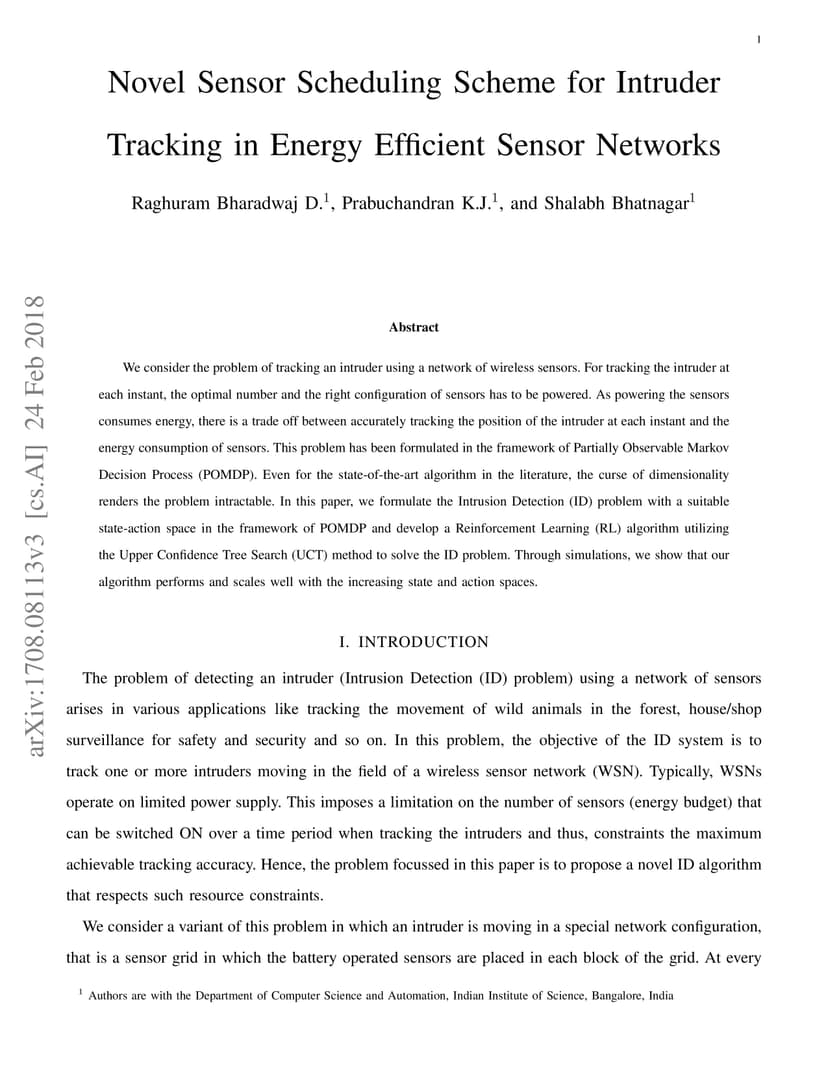 1

Novel Sensor Scheduling Scheme for Intruder Tracking in Energy Efficient Sensor Networks

Raghuram Bharadwaj D.$^1$, Prabuchandran K.J.$^1$, and Shalabh Bhatnagar$^1$

arXiv:1708.08113v3 [cs.AI] 24 Feb 2018

Abstract

We consider the problem of tracking an intruder using a network of wireless sensors. For tracking the intruder at each instant, the optimal number and the right configuration of sensors has to be powered. As powering the sensors consumes energy, there is a trade off between accurately tracking the position of the intruder at each instant and the energy consumption of sensors. This problem has been formulated in the framework of Partially Observable Markov Decision Process (POMDP). Even for the state-of-the-art algorithm in the literature, the curse of dimensionality renders the problem intractable. In this paper, we formulate the Intrusion Detection (ID) problem with a suitable state-action space in the framework of POMDP and develop a Reinforcement Learning (RL) algorithm utilizing the Upper Confidence Tree Search (UCT) method to solve the ID problem. Through simulations, we show that our algorithm performs and scales well with the increasing state and action spaces.

I. INTRODUCTION

The problem of detecting an intruder (Intrusion Detection (ID) problem) using a network of sensors arises in various applications like tracking the movement of wild animals in the forest, house/shop surveillance for safety and security and so on. In this problem, the objective of the ID system is to track one or more intruders moving in the field of a wireless sensor network (WSN). Typically, WSNs operate on limited power supply. This imposes a limitation on the number of sensors (energy budget) that can be switched ON over a time period when tracking the intruders and thus, constraints the maximum achievable tracking accuracy. Hence, the problem focussed in this paper is to propose a novel ID algorithm that respects such resource constraints.

We consider a variant of this problem in which an intruder is moving in a special network configuration, that is a sensor grid in which the battery operated sensors are placed in each block of the grid. At every

$^1$ Authors are with the Department of Computer Science and Automation, Indian Institute of Science, Bangalore, India